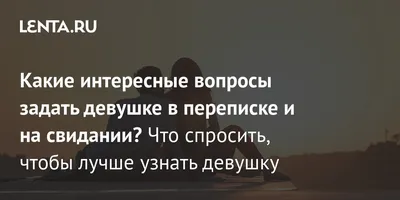 LENTA.RU

Какие интересные вопросы задать девушке в переписке и на свидании? Что спросить, чтобы лучше узнать девушку